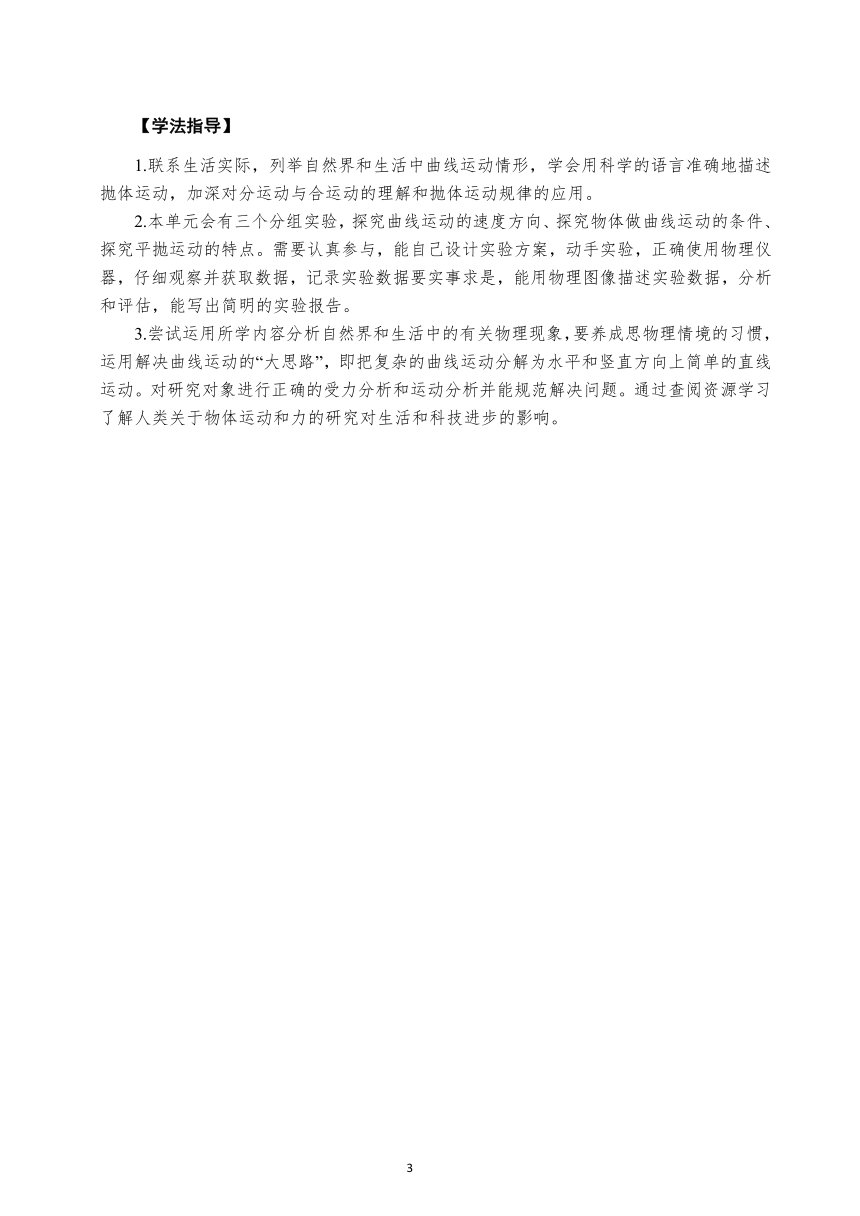 【学法指导】

1.联系生活实际，列举自然界和生活中曲线运动情形，学会用科学的语言准确地描述抛体运动，加深对分运动与合运动的理解和抛体运动规律的应用。

2.本单元会有三个分组实验，探究曲线运动的速度方向、探究物体做曲线运动的条件、探究平抛运动的特点。需要认真参与，能自己设计实验方案，动手实验，正确使用物理仪器，仔细观察并获取数据，记录实验数据要实事求是，能用物理图像描述实验数据，分析和评估，能写出简明的实验报告。

3.尝试运用所学内容分析自然界和生活中的有关物理现象，要养成思物理情境的习惯，运用解决曲线运动的“大思路”，即把复杂的曲线运动分解为水平和竖直方向上简单的直线运动。对研究对象进行正确的受力分析和运动分析并能规范解决问题。通过查阅资源学习了解人类关于物体运动和力的研究对生活和科技进步的影响。

3